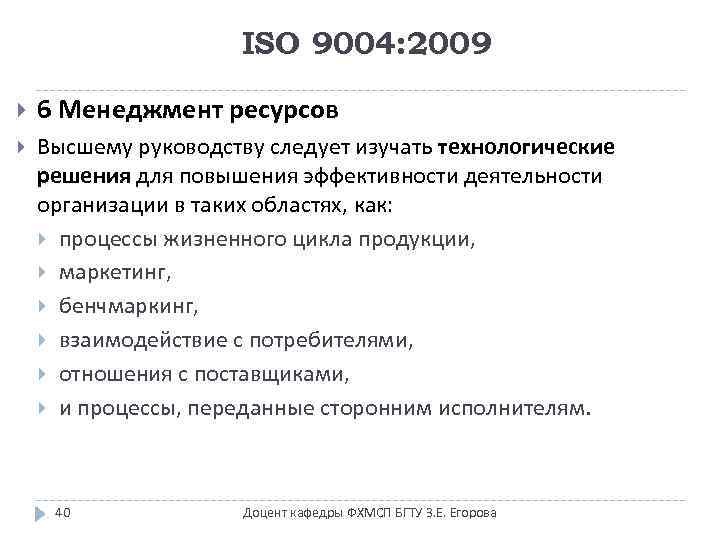 ISO 9004:2009

6 Менеджмент ресурсов

Высшему руководству следует изучать технологические решения для повышения эффективности деятельности организации в таких областях, как:

процессы жизненного цикла продукции,

маркетинг,

бенчмаркинг,

взаимодействие с потребителями,

отношения с поставщиками,

и процессы, переданные сторонним исполнителям.

40

Доцент кафедры ФХМСП БГТУ З.Е. Егорова